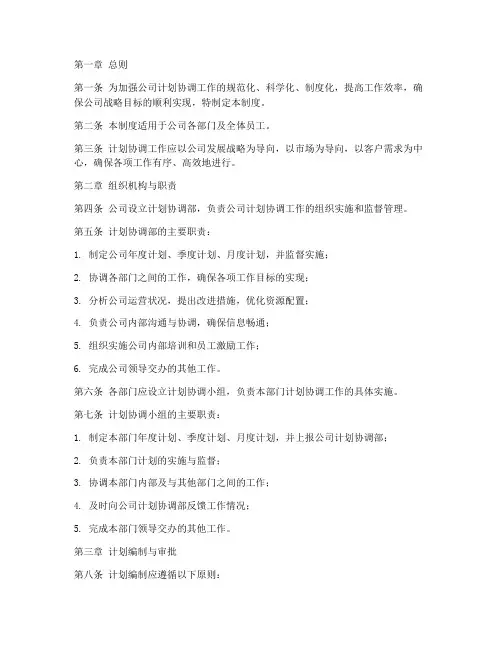 第一章 总则

第一条 为加强公司计划协调工作的规范化、科学化、制度化，提高工作效率，确保公司战略目标的顺利实现，特制定本制度。

第二条 本制度适用于公司各部门及全体员工。

第三条 计划协调工作应以公司发展战略为导向，以市场为导向，以客户需求为中心，确保各项工作有序、高效地进行。

第二章 组织机构与职责

第四条 公司设立计划协调部，负责公司计划协调工作的组织实施和监督管理。

第五条 计划协调部的主要职责：

1. 制定公司年度计划、季度计划、月度计划，并监督实施；

2. 协调各部门之间的工作，确保各项工作目标的实现；

3. 分析公司运营状况，提出改进措施，优化资源配置；

4. 负责公司内部沟通与协调，确保信息畅通；

5. 组织实施公司内部培训和员工激励工作；

6. 完成公司领导交办的其他工作。

第六条 各部门应设立计划协调小组，负责本部门计划协调工作的具体实施。

第七条 计划协调小组的主要职责：

1. 制定本部门年度计划、季度计划、月度计划，并上报公司计划协调部；

2. 负责本部门计划的实施与监督；

3. 协调本部门内部及与其他部门之间的工作；

4. 及时向公司计划协调部反馈工作情况；

5. 完成本部门领导交办的其他工作。

第三章 计划编制与审批

第八条 计划编制应遵循以下原则：